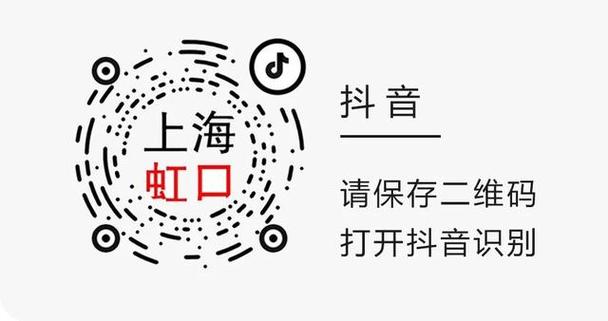 上海
虹口

抖音

请保存二维码
打开抖音识别